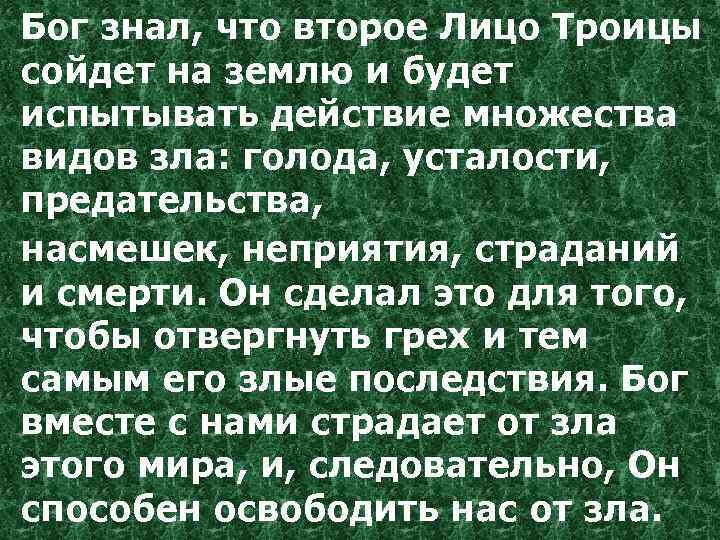 Бог знал, что второе Лицо Троицы сойдет на землю и будет испытывать действие множества видов зла: голода, усталости, предательства,
насмешек, неприятия, страданий и смерти. Он сделал это для того, чтобы отвергнуть грех и тем самым его злые последствия. Бог вместе с нами страдает от зла этого мира, и, следовательно, Он способен освободить нас от зла.